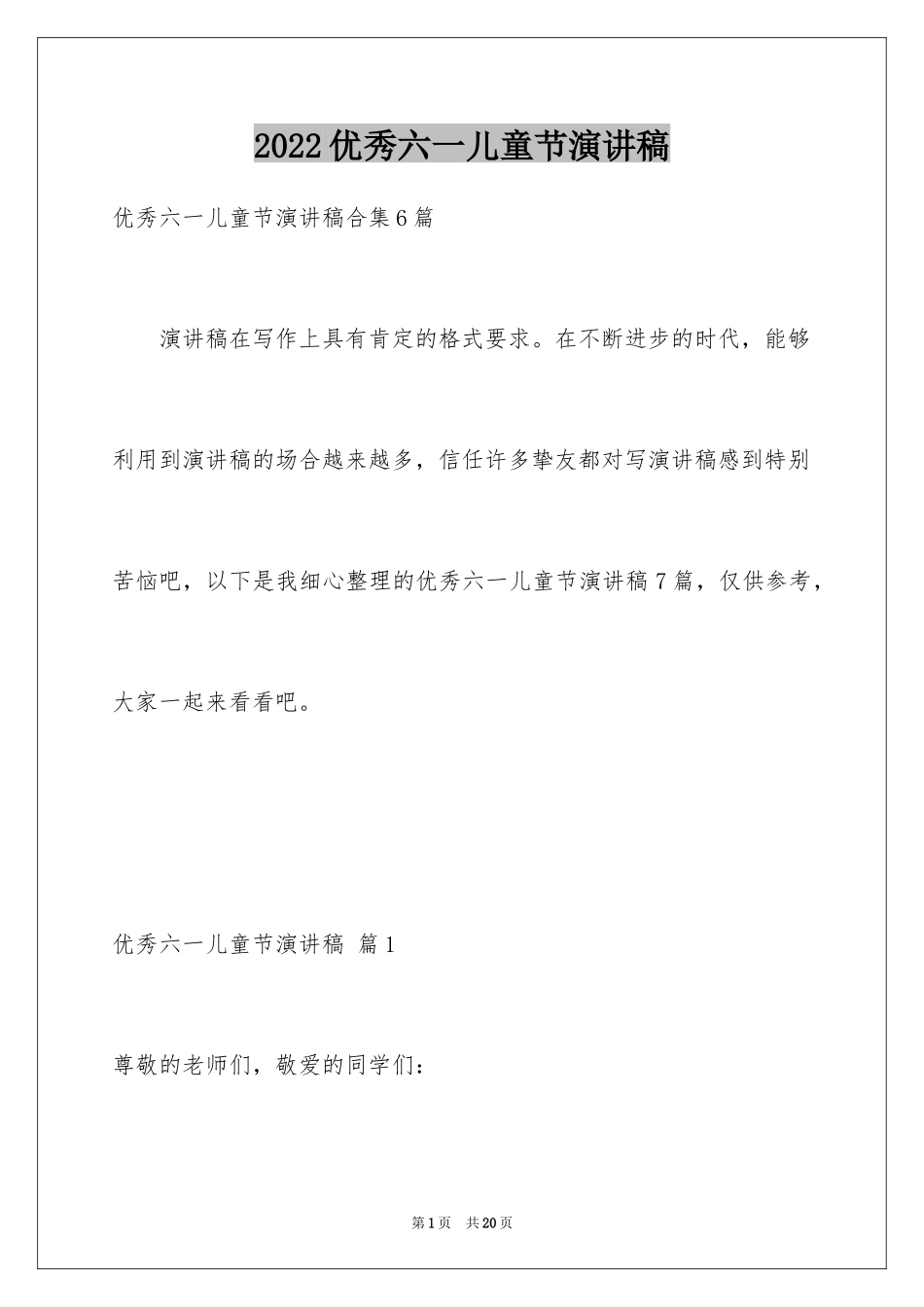 2022优秀六一儿童节演讲稿

优秀六一儿童节演讲稿合集6篇

演讲稿在写作上具有肯定的格式要求。在不断进步的时代，能够利用到演讲稿的场合越来越多，信任许多挚友都对写演讲稿感到特别苦恼吧，以下是我细心整理的优秀六一儿童节演讲稿7篇，仅供参考，大家一起来看看吧。

优秀六一儿童节演讲稿 篇1

尊敬的老师们，敬爱的同学们：

第1页 共20页